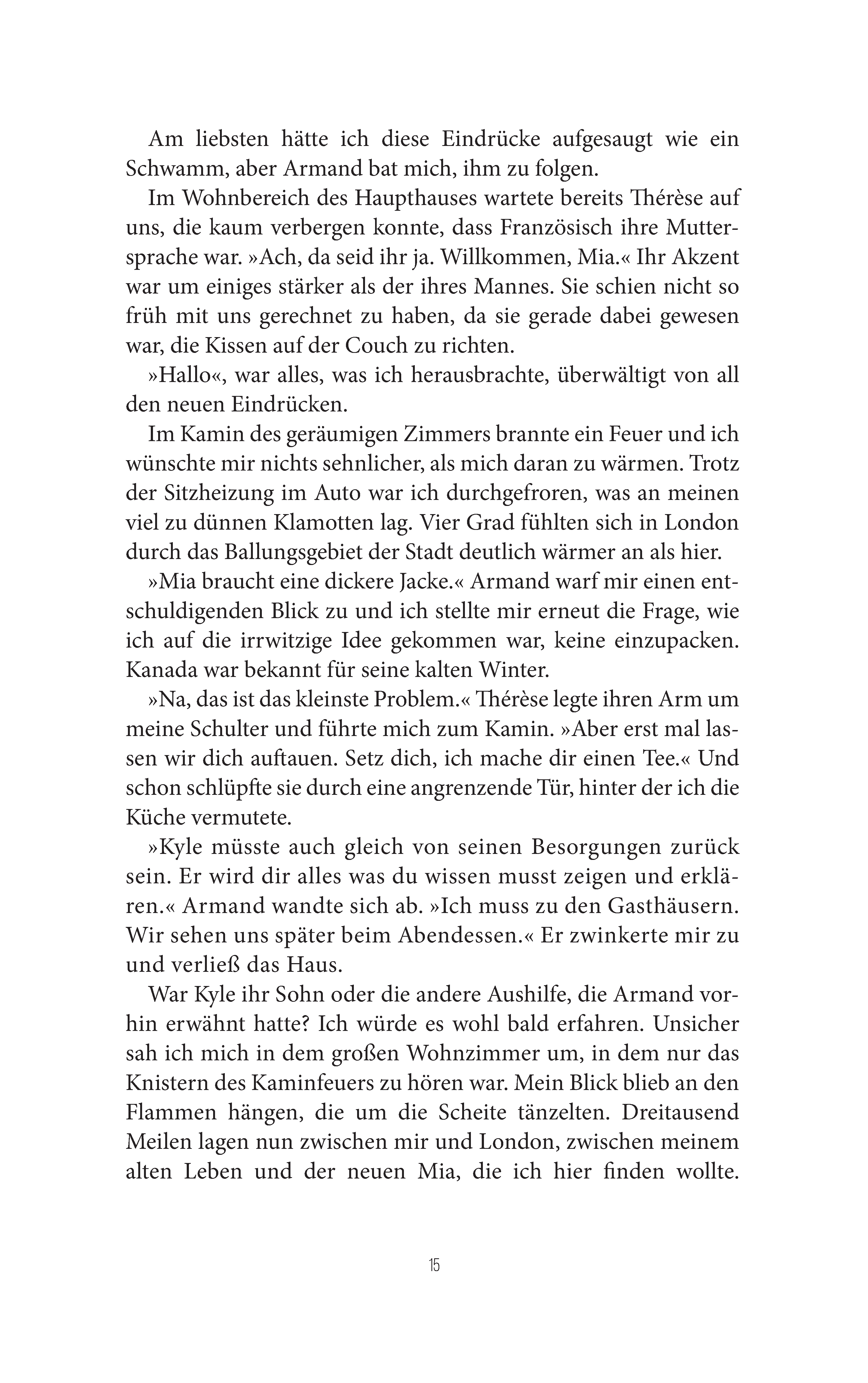 Am liebsten hätte ich diese Eindrücke aufgesaugt wie ein Schwamm, aber Armand bat mich, ihm zu folgen.

Im Wohnbereich des Haupthauses wartete bereits Thérèse auf uns, die kaum verbergen konnte, dass Französisch ihre Muttersprache war. »Ach, da seid ihr ja. Willkommen, Mia.« Ihr Akzent war um einiges stärker als der ihres Mannes. Sie schien nicht so früh mit uns gerechnet zu haben, da sie gerade dabei gewesen war, die Kissen auf der Couch zu richten.

»Hallo«, war alles, was ich herausbrachte, überwältigt von all den neuen Eindrücken.

Im Kamin des geräumigen Zimmers brannte ein Feuer und ich wünschte mir nichts sehnlicher, als mich daran zu wärmen. Trotz der Sitzheizung im Auto war ich durchgefroren, was an meinen viel zu dünnen Klamotten lag. Vier Grad fühlten sich in London durch das Ballungsgebiet der Stadt deutlich wärmer an als hier.

»Mia braucht eine dickere Jacke.« Armand warf mir einen entschuldigenden Blick zu und ich stellte mir erneut die Frage, wie ich auf die irrwitzige Idee gekommen war, keine einzupacken. Kanada war bekannt für seine kalten Winter.

»Na, das ist das kleinste Problem.« Thérèse legte ihren Arm um meine Schulter und führte mich zum Kamin. »Aber erst mal lassen wir dich auftauen. Setz dich, ich mache dir einen Tee.« Und schon schlüpfte sie durch eine angrenzende Tür, hinter der ich die Küche vermutete.

»Kyle müsste auch gleich von seinen Besorgungen zurück sein. Er wird dir alles was du wissen musst zeigen und erklären.« Armand wandte sich ab. »Ich muss zu den Gasthäusern. Wir sehen uns später beim Abendessen.« Er zwinkerte mir zu und verließ das Haus.

War Kyle ihr Sohn oder die andere Aushilfe, die Armand vorhin erwähnt hatte? Ich würde es wohl bald erfahren. Unsicher sah ich mich in dem großen Wohnzimmer um, in dem nur das Knistern des Kaminfeuers zu hören war. Mein Blick blieb an den Flammen hängen, die um die Scheite tänzelten. Dreitausend Meilen lagen nun zwischen mir und London, zwischen meinem alten Leben und der neuen Mia, die ich hier finden wollte.

15